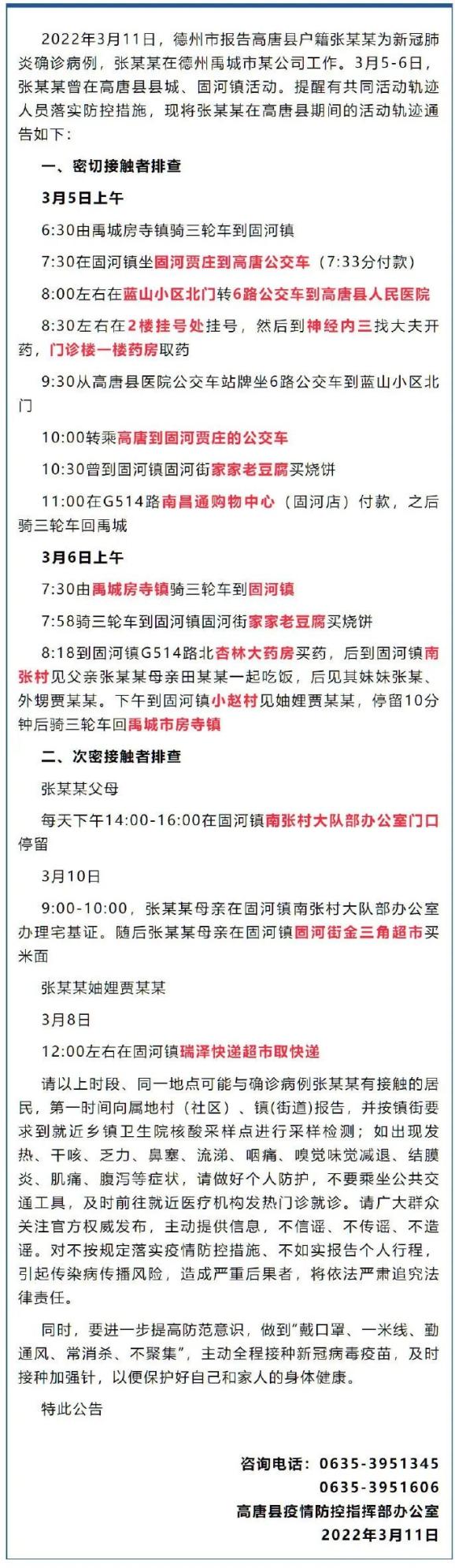 2022年3月11日，德州市报告高唐县户籍张某某为新冠肺炎确诊病例，张某某在德州禹城市某公司工作。3月5-6日，张某某曾在高唐县县城、固河镇活动。提醒有共同活动轨迹人员落实防控措施，现将张某某在高唐县期间的活动轨迹通告如下：

一、密切接触者排查

3月5日上午

6:30由禹城房寺镇骑三轮车到固河镇

7:30在固河镇坐固河贾庄到高唐公交车（7:33分付款）

8:00左右在蓝山小区北门转6路公交车到高唐县人民医院

8:30左右在2楼挂号处挂号，然后到神经内三找大夫开药，门诊楼一楼药房取药

9:30从高唐县医院公交车站牌坐6路公交车到蓝山小区北门

10:00转乘高唐到固河贾庄的公交车

10:30曾到固河镇固河街家家老豆腐买烧饼

11:00在G514路南昌通购物中心（固河店）付款，之后骑三轮车回禹城

3月6日上午

7:30由禹城房寺镇骑三轮车到固河镇

7:58骑三轮车到固河镇固河街家家老豆腐买烧饼

8:18到固河镇G514路北杏林大药房买药，后到固河镇南张村见父亲张某某母亲田某某一起吃饭，后见其妹妹张某、外甥贾某某。下午到固河镇小赵村见妯娌贾某某，停留10分钟后骑三轮车回禹城市房寺镇

二、次密接触者排查

张某某父母

每天下午14:00-16:00在固河镇南张村大队部办公室门口停留

3月10日

9:00-10:00，张某某母亲在固河镇南张村大队部办公室办理宅基证。随后张某某母亲在固河镇固河街金三角超市买米面

张某某妯娌贾某某

3月8日

12:00左右在固河镇瑞泽快递超市取快递

请以上时段、同一地点可能与确诊病例张某某有接触的居民，第一时间向属地村（社区）、镇(街道)报告，并按镇街要求到就近乡镇卫生院核酸采样点进行采样检测；如出现发热、干咳、乏力、鼻塞、流涕、咽痛、嗅觉味觉减退、结膜炎、肌痛、腹泻等症状，请做好个人防护，不要乘坐公共交通工具，及时前往就近医疗机构发热门诊就诊。请广大群众关注官方权威发布，主动提供信息，不信谣、不传谣、不造谣。对不按规定落实疫情防控措施、不如实报告个人行程，引起传染病传播风险，造成严重后果者，将依法严肃追究法律责任。

同时，要进一步提高防范意识，做到"戴口罩、一米线、勤通风、常消杀、不聚集"，主动全程接种新冠病毒疫苗，及时接种加强针，以便保护好自己和家人的身体健康。

特此公告

咨询电话：0635-3951345
0635-3951606
高唐县疫情防控指挥部办公室
2022年3月11日